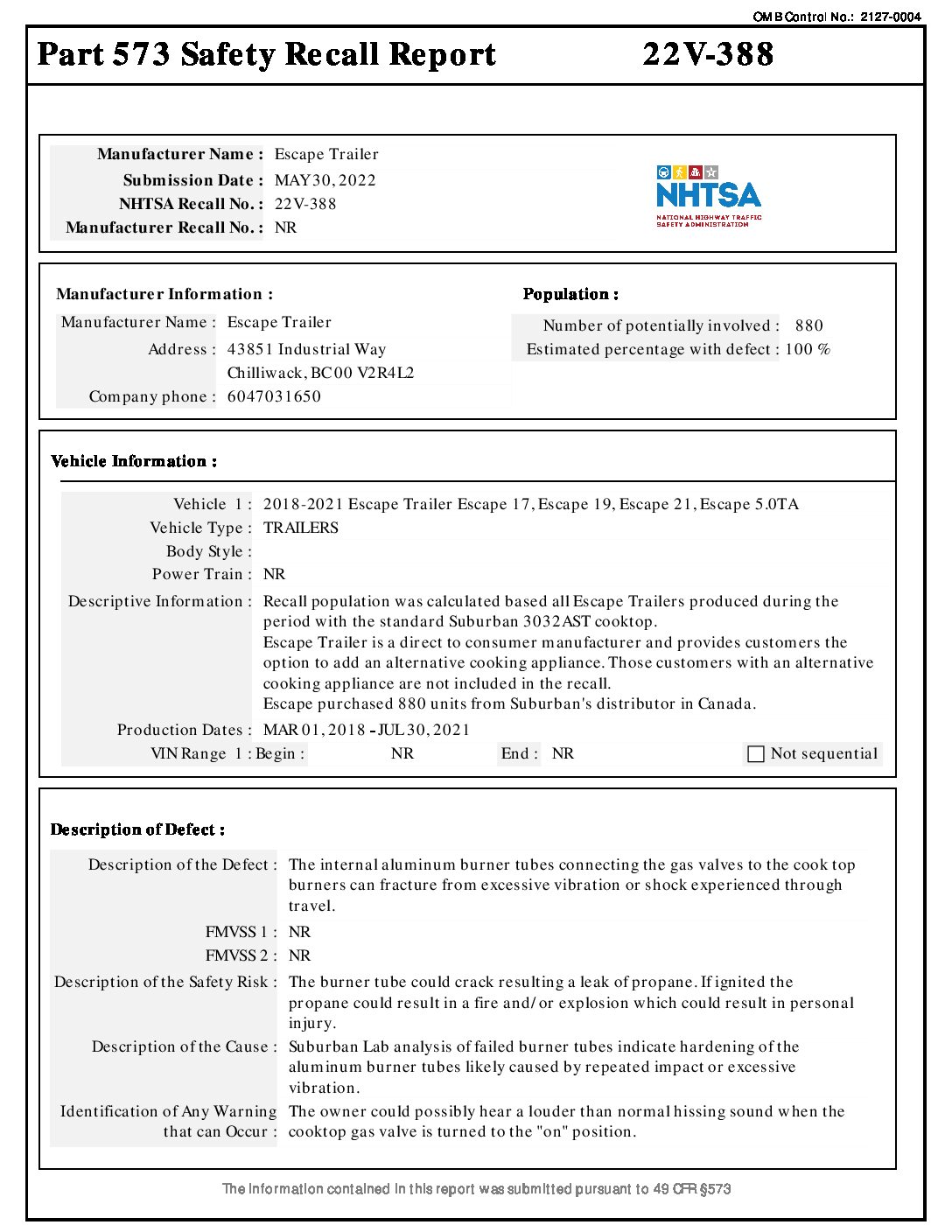 OMB Control No.: 2127-0004

Part 573 Safety Recall Report 22V-388

Manufacturer Name : Escape Trailer
Submission Date : MAY 30, 2022
NHTSA Recall No. : 22V-388
Manufacturer Recall No. : NR

NHTSA
NATIONAL HIGHWAY TRAFFIC SAFETY ADMINISTRATION

Manufacturer Information :
Manufacturer Name : Escape Trailer
Address : 43851 Industrial Way
Chilliwack, BC 00 V2R4L2
Company phone : 6047031650

Population :
Number of potentially involved : 880
Estimated percentage with defect : 100 %

Vehicle Information :
Vehicle 1 : 2018-2021 Escape Trailer Escape 17, Escape 19, Escape 21, Escape 5.0TA
Vehicle Type : TRAILERS
Body Style :
Power Train : NR
Descriptive Information : Recall population was calculated based all Escape Trailers produced during the period with the standard Suburban 3032AST cooktop.
Escape Trailer is a direct to consumer manufacturer and provides customers the option to add an alternative cooking appliance. Those customers with an alternative cooking appliance are not included in the recall.
Escape purchased 880 units from Suburban's distributor in Canada.
Production Dates : MAR 01, 2018 - JUL 30, 2021
VIN Range 1 : Begin : NR End : NR Not sequential

Description of Defect :
Description of the Defect : The internal aluminum burner tubes connecting the gas valves to the cook top burners can fracture from excessive vibration or shock experienced through travel.
FMVSS 1 : NR
FMVSS 2 : NR
Description of the Safety Risk : The burner tube could crack resulting a leak of propane. If ignited the propane could result in a fire and/or explosion which could result in personal injury.
Description of the Cause : Suburban Lab analysis of failed burner tubes indicate hardening of the aluminum burner tubes likely caused by repeated impact or excessive vibration.
Identification of Any Warning that can Occur : The owner could possibly hear a louder than normal hissing sound when the cooktop gas valve is turned to the "on" position.

The information contained in this report was submitted pursuant to 49 CFR §573